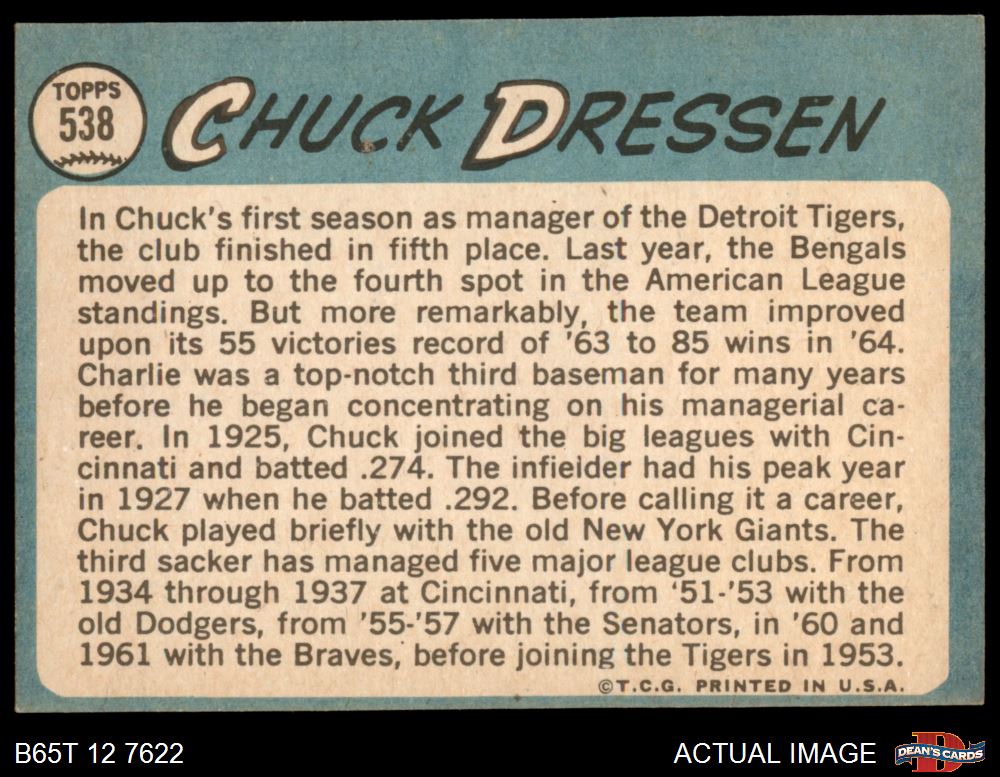 TOPPS
538

CHUCK DRESSEN

In Chuck's first season as manager of the Detroit Tigers, the club finished in fifth place. Last year, the Bengals moved up to the fourth spot in the American League standings. But more remarkably, the team improved upon its 55 victories record of '63 to 85 wins in '64. Charlie was a top-notch third baseman for many years before he began concentrating on his managerial career. In 1925, Chuck joined the big leagues with Cincinnati and batted .274. The infielder had his peak year in 1927 when he batted .292. Before calling it a career, Chuck played briefly with the old New York Giants. The third sacker has managed five major league clubs. From 1934 through 1937 at Cincinnati, from '51-'53 with the old Dodgers, from '55-'57 with the Senators, in '60 and 1961 with the Braves, before joining the Tigers in 1953.

©T.C.G. PRINTED IN U.S.A.

B65T 12 7622

ACTUAL IMAGE

DEAN'S CARDS